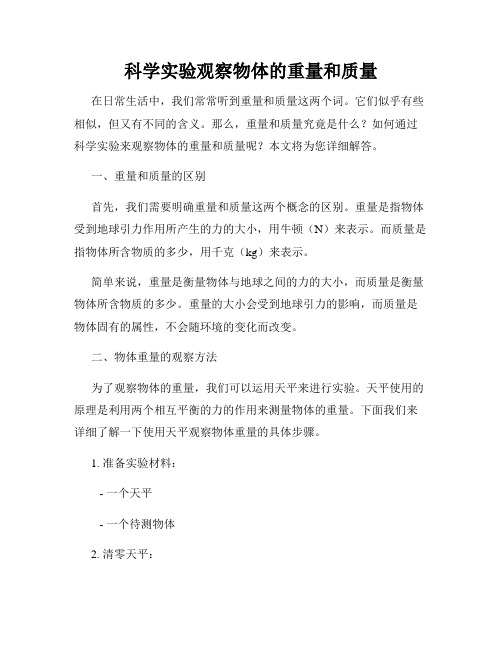 科学实验观察物体的重量和质量

在日常生活中，我们常常听到重量和质量这两个词。它们似乎有些相似，但又有不同的含义。那么，重量和质量究竟是什么？如何通过科学实验来观察物体的重量和质量呢？本文将为您详细解答。

一、重量和质量的区别

首先，我们需要明确重量和质量这两个概念的区别。重量是指物体受到地球引力作用所产生的力的大小，用牛顿（N）来表示。而质量是指物体所含物质的多少，用千克（kg）来表示。

简单来说，重量是衡量物体与地球之间的力的大小，而质量是衡量物体所含物质的多少。重量的大小会受到地球引力的影响，而质量是物体固有的属性，不会随环境的变化而改变。

二、物体重量的观察方法

为了观察物体的重量，我们可以运用天平来进行实验。天平使用的原理是利用两个相互平衡的力的作用来测量物体的重量。下面我们来详细了解一下使用天平观察物体重量的具体步骤。

1. 准备实验材料：

- 一个天平

- 一个待测物体

2. 清零天平：